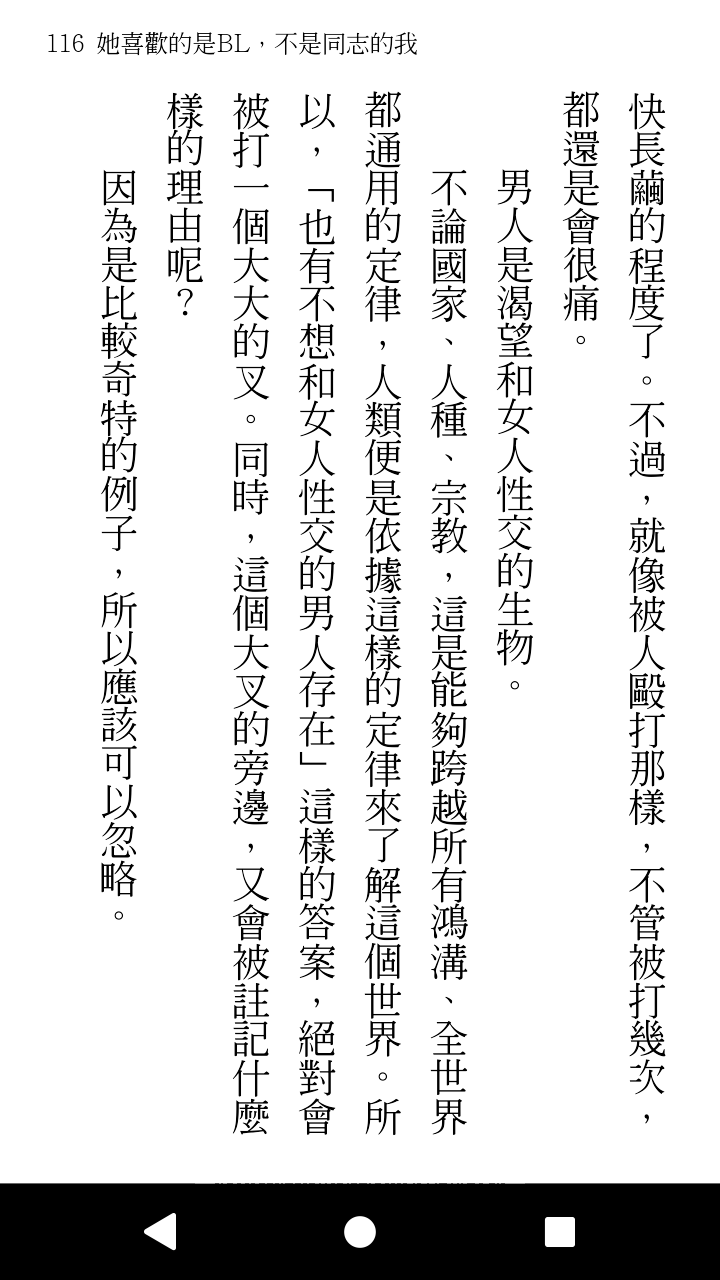 116 她喜歡的是BL，不是同志的我

快長繭的程度了。不過，就像被人毆打那樣，不管被打幾次，都還是會很痛。

男人是渴望和女人性交的生物。

不論國家、人種、宗教，這是能夠跨越所有鴻溝、全世界都通用的定律，人類便是依據這樣的定律來了解這個世界。所以，「也有不想和女人性交的男人存在」這樣的答案，絕對會被打一個大大的叉。同時，這個大叉的旁邊，又會被註記什麼樣的理由呢？

因為是比較奇特的例子，所以應該可以忽略。